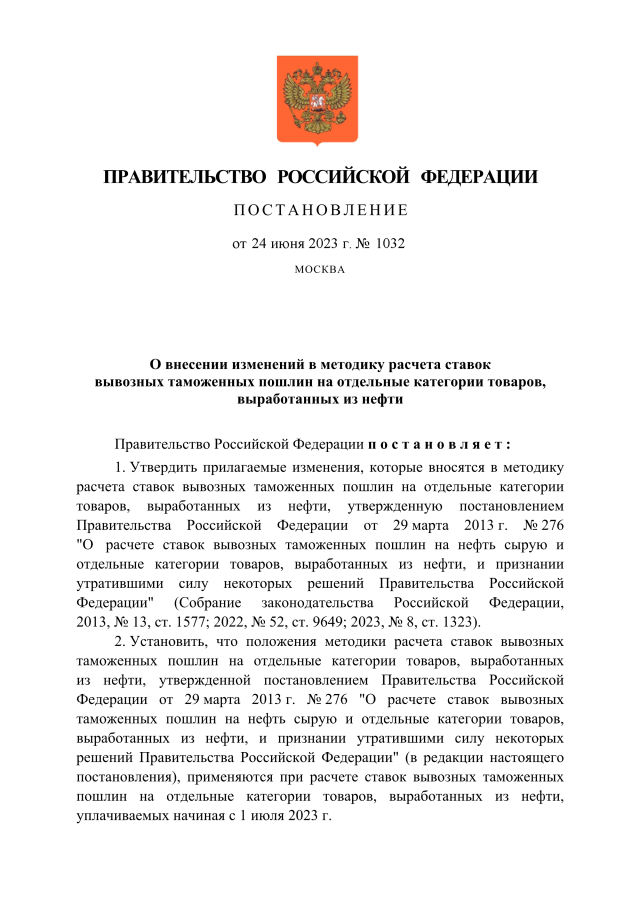 ПРАВИТЕЛЬСТВО РОССИЙСКОЙ ФЕДЕРАЦИИ

ПОСТАНОВЛЕНИЕ

от 24 июня 2023 г. № 1032

МОСКВА

О внесении изменений в методику расчета ставок вывозных таможенных пошлин на отдельные категории товаров, выработанных из нефти

Правительство Российской Федерации постановляет:

1. Утвердить прилагаемые изменения, которые вносятся в методику расчета ставок вывозных таможенных пошлин на отдельные категории товаров, выработанных из нефти, утвержденную постановлением Правительства Российской Федерации от 29 марта 2013 г. № 276 "О расчете ставок вывозных таможенных пошлин на нефть сырую и отдельные категории товаров, выработанных из нефти, и признании утратившими силу некоторых решений Правительства Российской Федерации" (Собрание законодательства Российской Федерации, 2013, № 13, ст. 1577; 2022, № 52, ст. 9649; 2023, № 8, ст. 1323).

2. Установить, что положения методики расчета ставок вывозных таможенных пошлин на отдельные категории товаров, выработанных из нефти, утвержденной постановлением Правительства Российской Федерации от 29 марта 2013 г. № 276 "О расчете ставок вывозных таможенных пошлин на нефть сырую и отдельные категории товаров, выработанных из нефти, и признании утратившими силу некоторых решений Правительства Российской Федерации" (в редакции настоящего постановления), применяются при расчете ставок вывозных таможенных пошлин на отдельные категории товаров, выработанных из нефти, уплачиваемых начиная с 1 июля 2023 г.